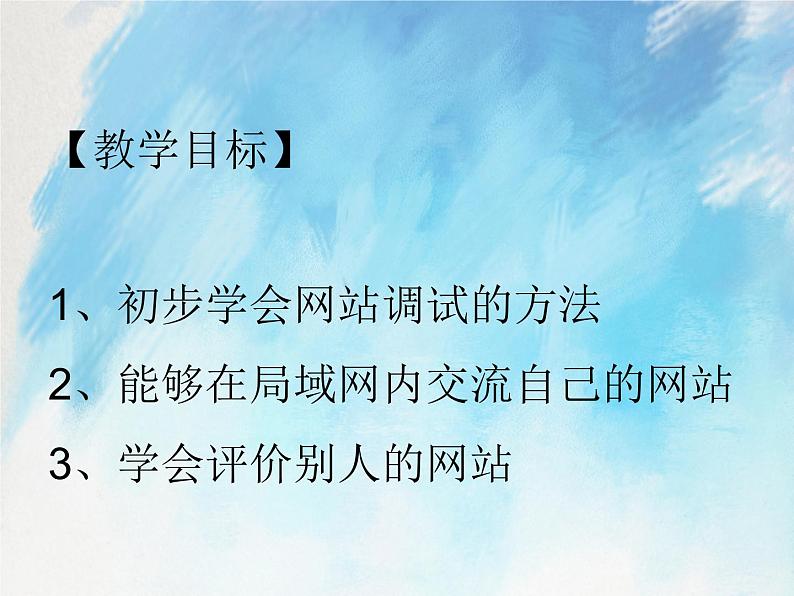 【教学目标】

1、初步学会网站调试的方法
2、能够在局域网内交流自己的网站
3、学会评价别人的网站